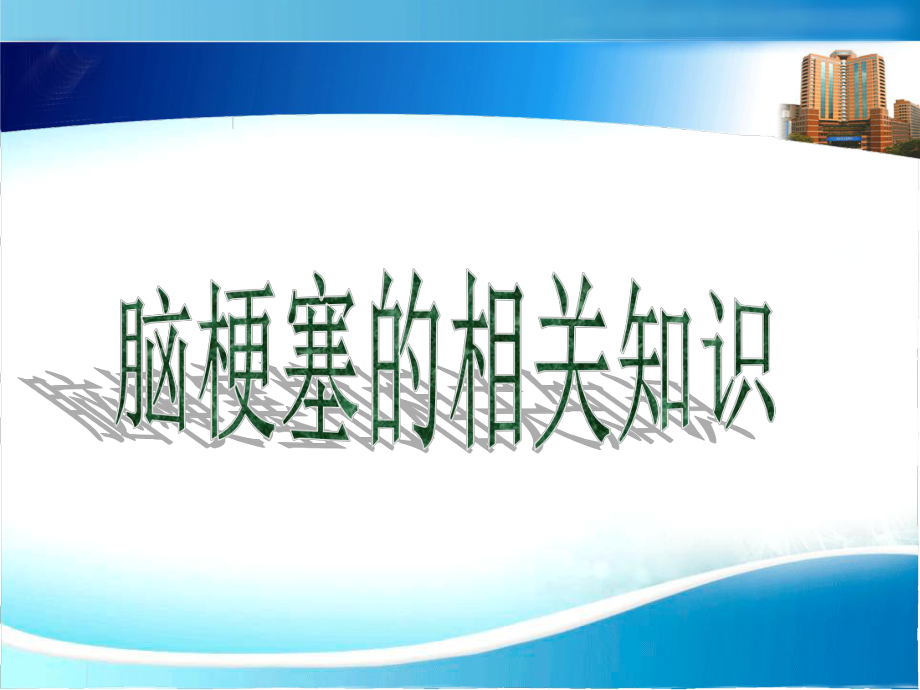 脑梗塞的相关知识